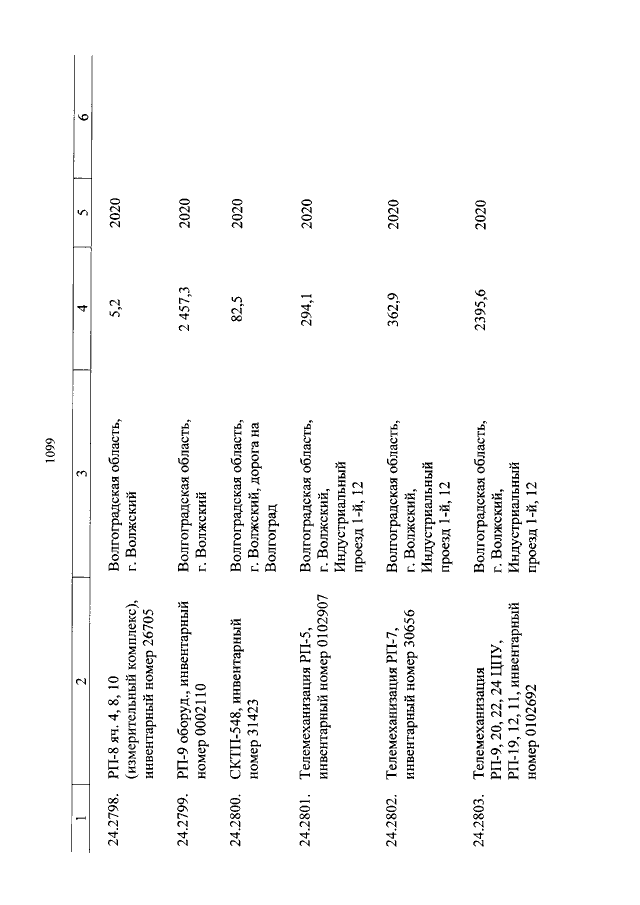 1099

| 1 | 2 | 3 | 4 | 5 | 6 |
|---|---|---|---|---|---|
| 24.2798. | РП-8 яч. 4, 8, 10 (измерительный комплекс), инвентарный номер 26705 | Волгоградская область, г. Волжский | 5,2 | 2020 | |
| 24.2799. | РП-9 оборуд., инвентарный номер 0002110 | Волгоградская область, г. Волжский | 2 457,3 | 2020 | |
| 24.2800. | СКТП-548, инвентарный номер 31423 | Волгоградская область, г. Волжский, дорога на Волгоград | 82,5 | 2020 | |
| 24.2801. | Телемеханизация РП-5, инвентарный номер 0102907 | Волгоградская область, г. Волжский, Индустриальный проезд 1-й, 12 | 294,1 | 2020 | |
| 24.2802. | Телемеханизация РП-7, инвентарный номер 30656 | Волгоградская область, г. Волжский, Индустриальный проезд 1-й, 12 | 362,9 | 2020 | |
| 24.2803. | Телемеханизация РП-9, 20, 22, 24 ЦПУ, РП-19, 12, 11, инвентарный номер 0102692 | Волгоградская область, г. Волжский, Индустриальный проезд 1-й, 12 | 2395,6 | 2020 | |